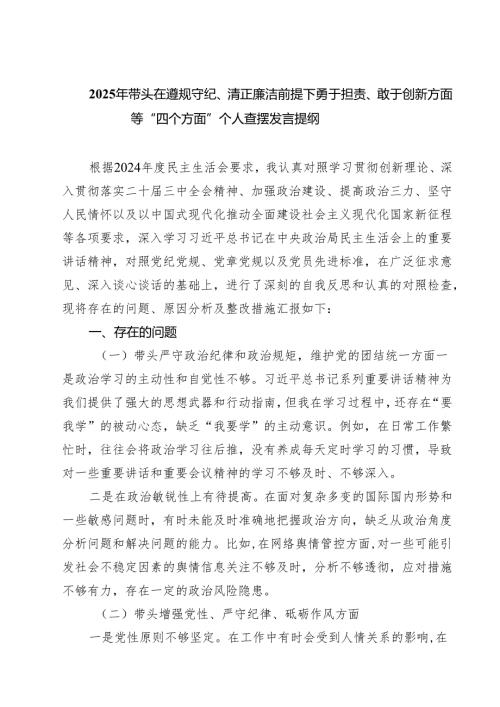 2025年带头在遵规守纪、清正廉洁前提下勇于担责、敢于创新方面等“四个方面”个人查摆发言提纲

根据2024年度民主生活会要求，我认真对照学习贯彻创新理论、深入贯彻落实二十届三中全会精神、加强政治建设、提高政治三力、坚守人民情怀以及以中国式现代化推动全面建设社会主义现代化国家新征程等各项要求，深入学习习近平总书记在中央政治局民主生活会上的重要讲话精神，对照党纪党规、党章党规以及党员先进标准，在广泛征求意见、深入谈心谈话的基础上，进行了深刻的自我反思和认真的对照检查，现将存在的问题、原因分析及整改措施汇报如下：

一、存在的问题

（一）带头严守政治纪律和政治规矩，维护党的团结统一方面一是政治学习的主动性和自觉性不够。习近平总书记系列重要讲话精神为我们提供了强大的思想武器和行动指南，但我在学习过程中，还存在“要我学”的被动心态，缺乏“我要学”的主动意识。例如，在日常工作繁忙时，往往会将政治学习往后推，没有养成每天定时学习的习惯，导致对一些重要讲话和重要会议精神的学习不够及时、不够深入。

二是在政治敏锐性上有待提高。在面对复杂多变的国际国内形势和一些敏感问题时，有时未能及时准确地把握政治方向，缺乏从政治角度分析问题和解决问题的能力。比如，在网络舆情管控方面，对一些可能引发社会不稳定因素的舆情信息关注不够及时，分析不够透彻，应对措施不够有力，存在一定的政治风险隐患。

（二）带头增强党性、严守纪律、砥砺作风方面

一是党性原则不够坚定。在工作中有时会受到人情关系的影响，在